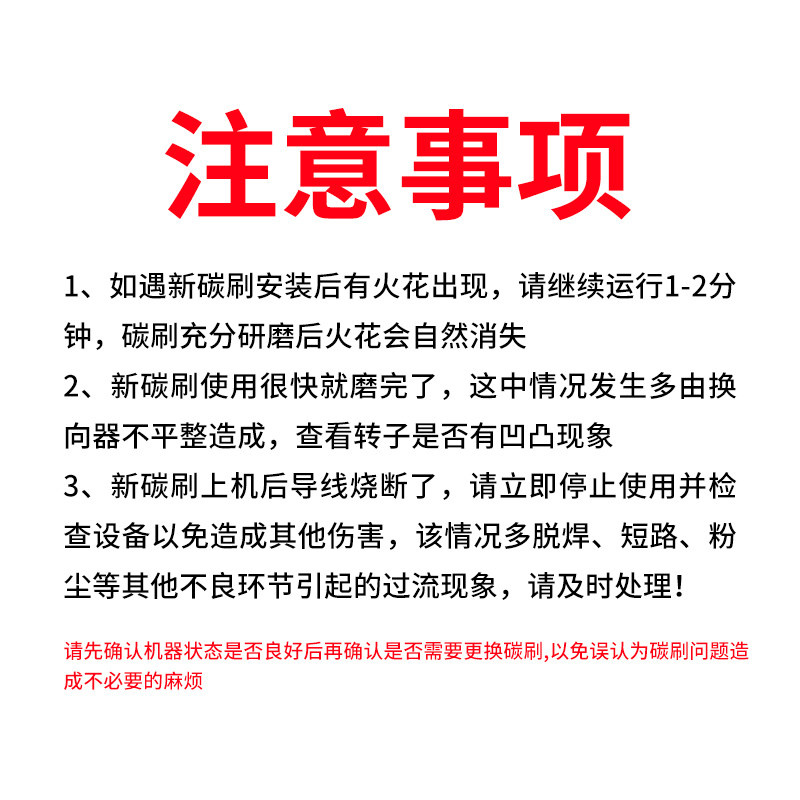 注意事项

1、如遇新碳刷安装后有火花出现，请继续运行1-2分钟，碳刷充分研磨后火花会自然消失

2、新碳刷使用很快就磨完了，这中情况发生多由换向器不平整造成，查看转子是否有凹凸现象

3、新碳刷上机后导线烧断了，请立即停止使用并检查设备以免造成其他伤害，该情况多脱焊、短路、粉尘等其他不良环节引起的过流现象，请及时处理！

请先确认机器状态是否良好后再确认是否需要更换碳刷,以免误认为碳刷问题造成不必要的麻烦